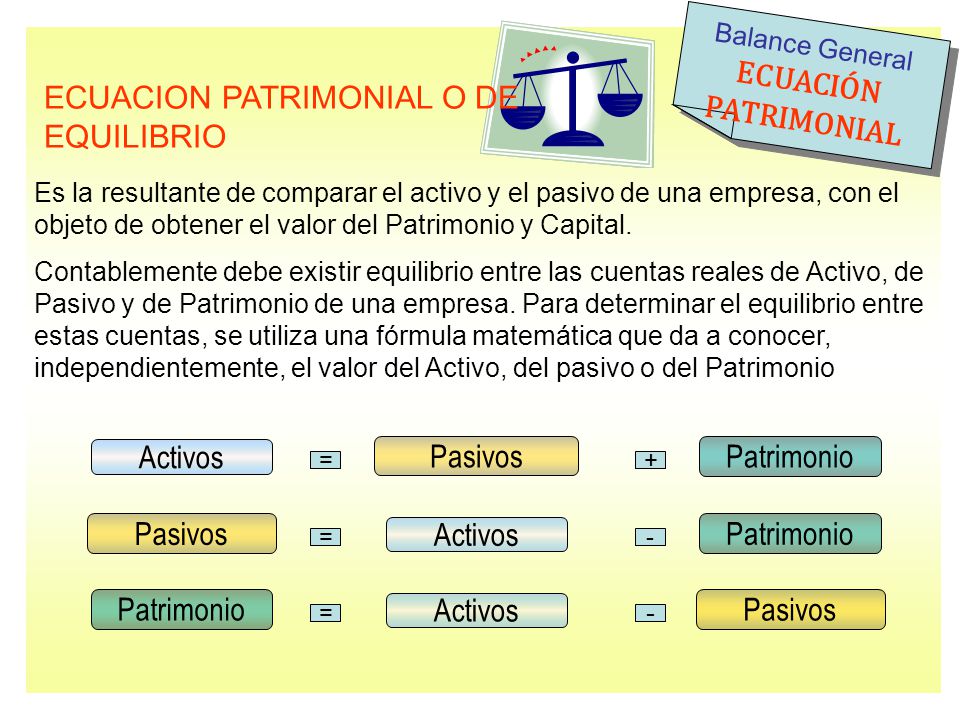 Balance General
ECUACIÓN PATRIMONIAL

ECUACION PATRIMONIAL O DE EQUILIBRIO

Es la resultante de comparar el activo y el pasivo de una empresa, con el objeto de obtener el valor del Patrimonio y Capital.

Contablemente debe existir equilibrio entre las cuentas reales de Activo, de Pasivo y de Patrimonio de una empresa. Para determinar el equilibrio entre estas cuentas, se utiliza una fórmula matemática que da a conocer, independientemente, el valor del Activo, del pasivo o del Patrimonio

Activos = Pasivos + Patrimonio

Pasivos = Activos - Patrimonio

Patrimonio = Activos - Pasivos